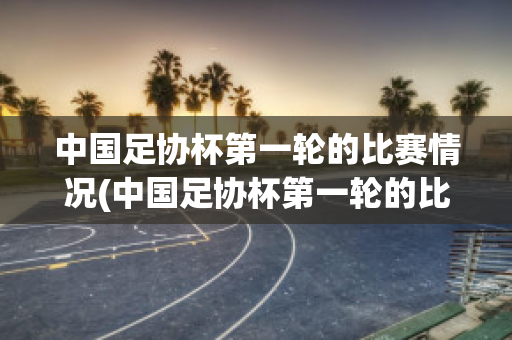 中国足协杯第一轮的比赛情况(中国足协杯第一轮的比